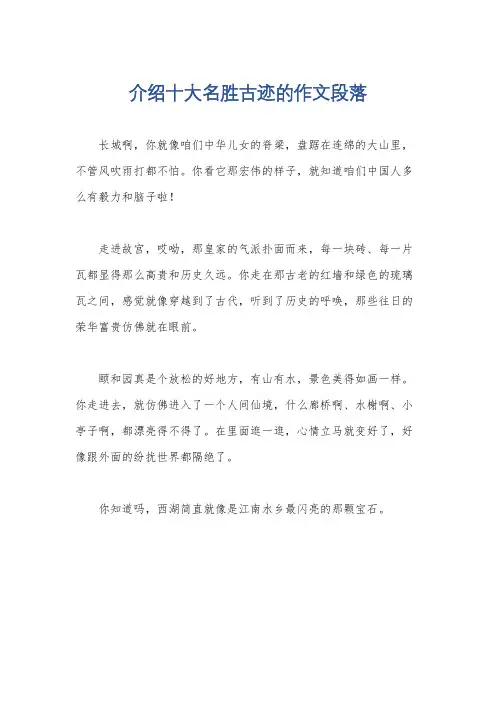 介绍十大名胜古迹的作文段落

长城啊，你就像咱们中华儿女的脊梁，盘踞在连绵的大山里，不管风吹雨打都不怕。你看它那宏伟的样子，就知道咱们中国人多么有毅力和脑子啦！

走进故宫，哎呦，那皇家的气派扑面而来，每一块砖、每一片瓦都显得那么高贵和历史久远。你走在那古老的红墙和绿色的琉璃瓦之间，感觉就像穿越到了古代，听到了历史的呼唤，那些往日的荣华富贵仿佛就在眼前。

颐和园真是个放松的好地方，有山有水，景色美得如画一样。你走进去，就仿佛进入了一个人间仙境，什么廊桥啊、水榭啊、小亭子啊，都漂亮得不得了。在里面逛一逛，心情立马就变好了，好像跟外面的纷扰世界都隔绝了。

你知道吗，西湖简直就像是江南水乡最闪亮的那颗宝石。